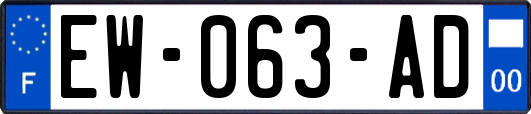 F

EW-063-AD

00